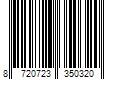 8 720723 350320